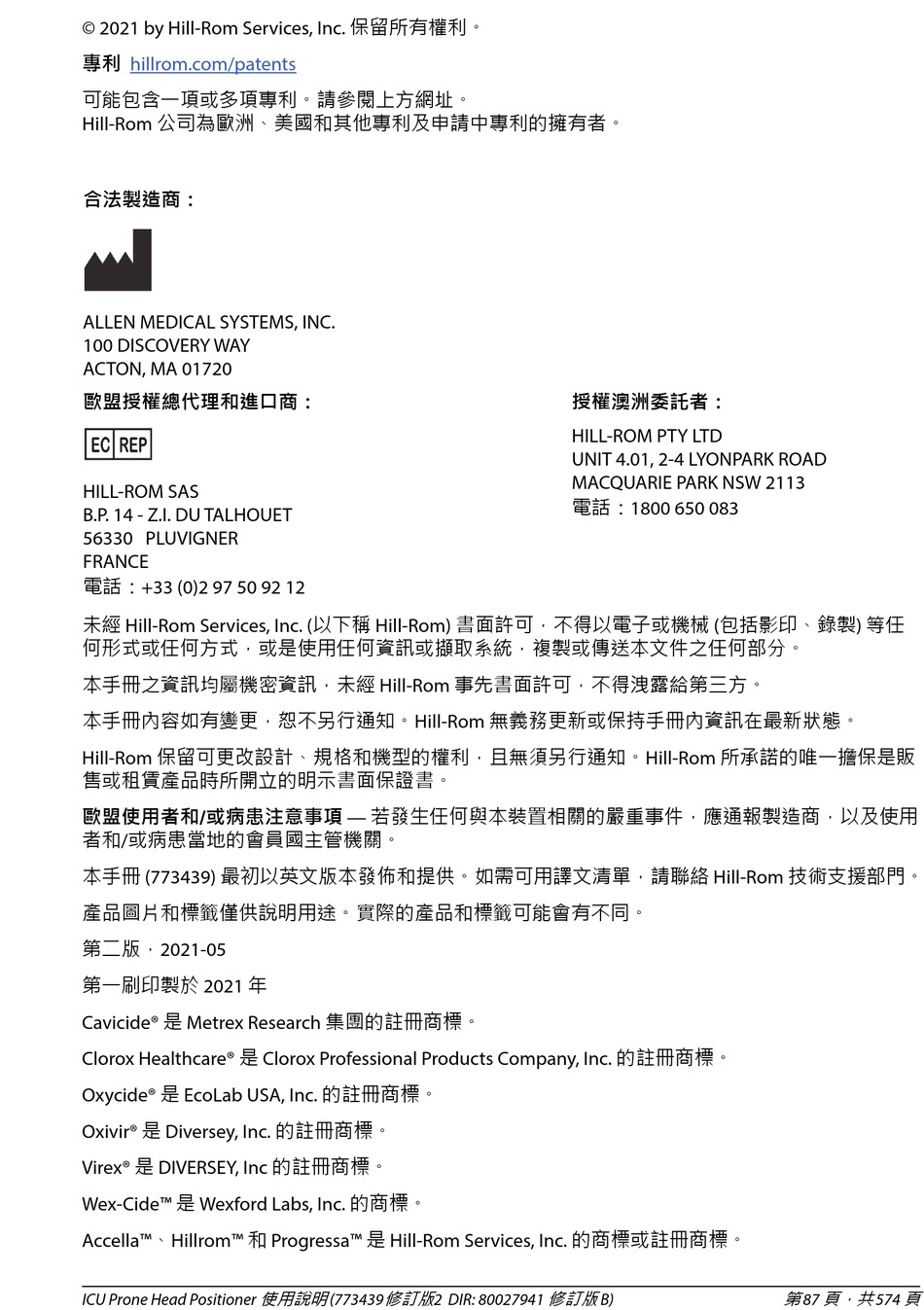 © 2021 by Hill-Rom Services, Inc. 保留所有權利。

專利 hillrom.com/patents

可能包含一項或多項專利。請參閱上方網址。
Hill-Rom 公司為歐洲、美國和其他專利及申請中專利的擁有者。

合法製造商：

ALLEN MEDICAL SYSTEMS, INC.
100 DISCOVERY WAY
ACTON, MA 01720

歐盟授權總代理和進口商：

EC REP

HILL-ROM SAS
B.P. 14 - Z.I. DU TALHOUET
56330 PLUVIGNER
FRANCE
電話：+33 (0)2 97 50 92 12

授權澳洲委託者：

HILL-ROM PTY LTD
UNIT 4.01, 2-4 LYONPARK ROAD
MACQUARIE PARK NSW 2113
電話：1800 650 083

未經 Hill-Rom Services, Inc. (以下稱 Hill-Rom) 書面許可，不得以電子或機械 (包括影印、錄製) 等任何形式或任何方式，或是使用任何資訊或擷取系統，複製或傳送本文件之任何部分。

本手冊之資訊均屬機密資訊，未經 Hill-Rom 事先書面許可，不得洩露給第三方。

本手冊內容如有變更，恕不另行通知。Hill-Rom 無義務更新或保持手冊內資訊在最新狀態。

Hill-Rom 保留可更改設計、規格和機型的權利，且無須另行通知。Hill-Rom 所承諾的唯一擔保是販售或租賃產品時所開立的明示書面保證書。

歐盟使用者和/或病患注意事項 — 若發生任何與本裝置相關的嚴重事件，應通報製造商，以及使用者和/或病患當地的會員國主管機關。

本手冊 (773439) 最初以英文版本發佈和提供。如需可用譯文清單，請聯絡 Hill-Rom 技術支援部門。

產品圖片和標籤僅供說明用途。實際的產品和標籤可能會有不同。

第二版，2021-05

第一刷印製於 2021 年

Cavicide® 是 Metrex Research 集團的註冊商標。

Clorox Healthcare® 是 Clorox Professional Products Company, Inc. 的註冊商標。

Oxycide® 是 EcoLab USA, Inc. 的註冊商標。

Oxivir® 是 Diversey, Inc. 的註冊商標。

Virex® 是 DIVERSEY, Inc 的註冊商標。

Wex-Cide™ 是 Wexford Labs, Inc. 的商標。

Accella™、Hillrom™ 和 Progressa™ 是 Hill-Rom Services, Inc. 的商標或註冊商標。

ICU Prone Head Positioner 使用說明(773439修訂版2 DIR: 80027941 修訂版B)

第87 頁，共574 頁